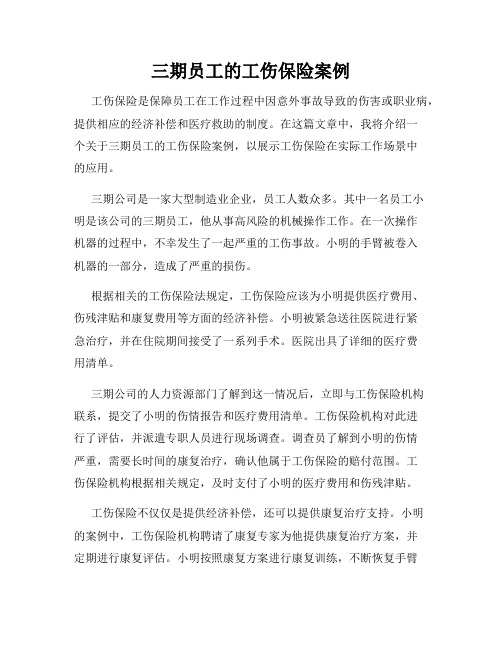 三期员工的工伤保险案例

工伤保险是保障员工在工作过程中因意外事故导致的伤害或职业病，提供相应的经济补偿和医疗救助的制度。在这篇文章中，我将介绍一个关于三期员工的工伤保险案例，以展示工伤保险在实际工作场景中的应用。

三期公司是一家大型制造业企业，员工人数众多。其中一名员工小明是该公司的三期员工，他从事高风险的机械操作工作。在一次操作机器的过程中，不幸发生了一起严重的工伤事故。小明的手臂被卷入机器的一部分，造成了严重的损伤。

根据相关的工伤保险法规定，工伤保险应该为小明提供医疗费用、伤残津贴和康复费用等方面的经济补偿。小明被紧急送往医院进行紧急治疗，并在住院期间接受了一系列手术。医院出具了详细的医疗费用清单。

三期公司的人力资源部门了解到这一情况后，立即与工伤保险机构联系，提交了小明的伤情报告和医疗费用清单。工伤保险机构对此进行了评估，并派遣专职人员进行现场调查。调查员了解到小明的伤情严重，需要长时间的康复治疗，确认他属于工伤保险的赔付范围。工伤保险机构根据相关规定，及时支付了小明的医疗费用和伤残津贴。

工伤保险不仅仅是提供经济补偿，还可以提供康复治疗支持。小明的案例中，工伤保险机构聘请了康复专家为他提供康复治疗方案，并定期进行康复评估。小明按照康复方案进行康复训练，不断恢复手臂